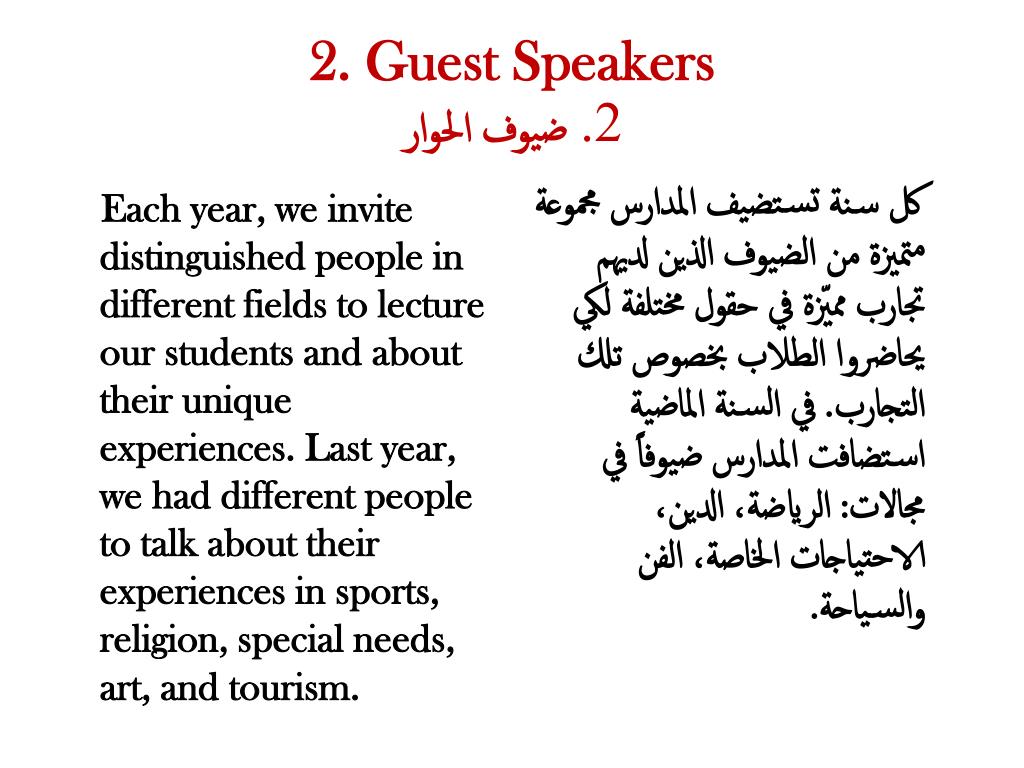 2. Guest Speakers
2. ضيوف الحوار

Each year, we invite distinguished people in different fields to lecture our students and about their unique experiences. Last year, we had different people to talk about their experiences in sports, religion, special needs, art, and tourism.

كل سنة تستضيف المدارس مجموعة متميزة من الضيوف الذين لديهم تجارب مميّزة في حقول مختلفة لكي يحاضروا الطلاب بخصوص تلك التجارب. في السنة الماضية استضافت المدارس ضيوفاً في مجالات: الرياضة، الدين، الاحتياجات الخاصة، الفن والسياحة.